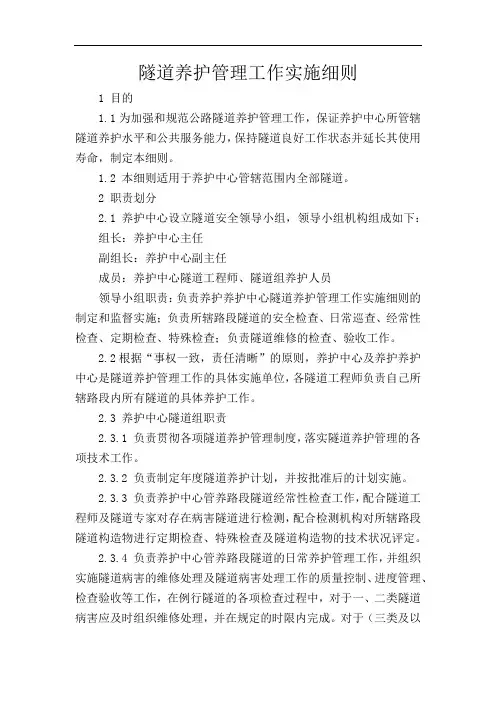 隧道养护管理工作实施细则

1 目的

1.1 为加强和规范公路隧道养护管理工作，保证养护中心所管辖隧道养护水平和公共服务能力，保持隧道良好工作状态并延长其使用寿命，制定本细则。

1.2 本细则适用于养护中心管辖范围内全部隧道。

2 职责划分

2.1 养护中心设立隧道安全领导小组，领导小组机构组成如下：

组长：养护中心主任

副组长：养护中心副主任

成员：养护中心隧道工程师、隧道组养护人员

领导小组职责：负责养护养护中心隧道养护管理工作实施细则的制定和监督实施；负责所辖路段隧道的安全检查、日常巡查、经常性检查、定期检查、特殊检查；负责隧道维修的检查、验收工作。

2.2 根据“事权一致，责任清晰”的原则，养护中心及养护养护中心是隧道养护管理工作的具体实施单位，各隧道工程师负责自己所辖路段内所有隧道的具体养护工作。

2.3 养护中心隧道组职责

2.3.1 负责贯彻各项隧道养护管理制度，落实隧道养护管理的各项技术工作。

2.3.2 负责制定年度隧道养护计划，并按批准后的计划实施。

2.3.3 负责养护中心管养路段隧道经常性检查工作，配合隧道工程师及隧道专家对存在病害隧道进行检测，配合检测机构对所辖路段隧道构造物进行定期检查、特殊检查及隧道构造物的技术状况评定。

2.3.4 负责养护中心管养路段隧道的日常养护管理工作，并组织实施隧道病害的维修处理及隧道病害处理工作的质量控制、进度管理、检查验收等工作，在例行隧道的各项检查过程中，对于一、二类隧道病害应及时组织维修处理，并在规定的时限内完成。对于（三类及以